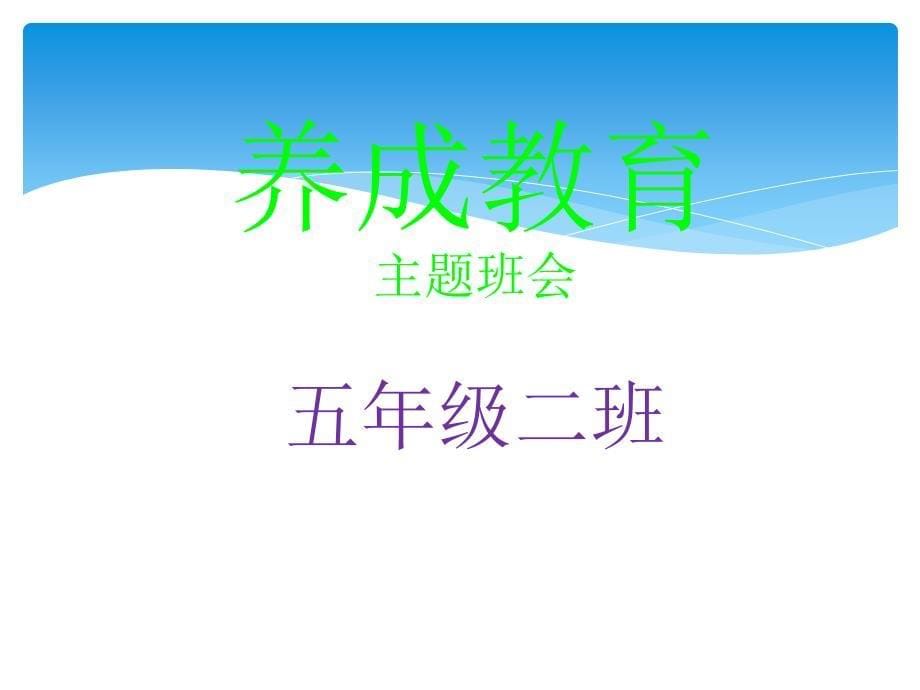 养成教育
主题班会

五年级二班